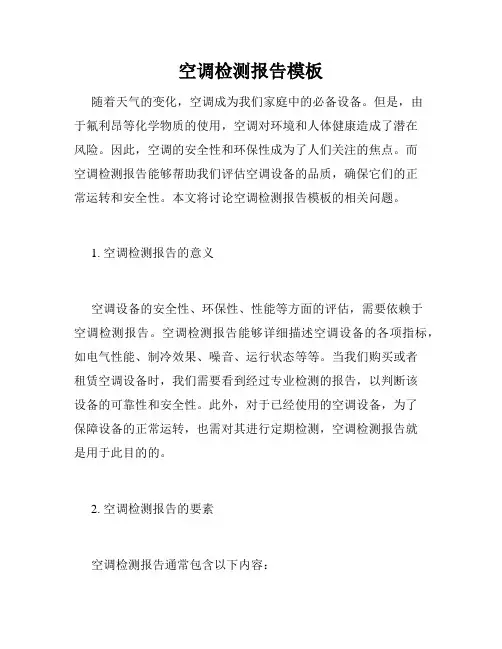 空调检测报告模板

随着天气的变化，空调成为我们家庭中的必备设备。但是，由于氟利昂等化学物质的使用，空调对环境和人体健康造成了潜在风险。因此，空调的安全性和环保性成为了人们关注的焦点。而空调检测报告能够帮助我们评估空调设备的品质，确保它们的正常运转和安全性。本文将讨论空调检测报告模板的相关问题。

1. 空调检测报告的意义

空调设备的安全性、环保性、性能等方面的评估，需要依赖于空调检测报告。空调检测报告能够详细描述空调设备的各项指标，如电气性能、制冷效果、噪音、运行状态等等。当我们购买或者租赁空调设备时，我们需要看到经过专业检测的报告，以判断该设备的可靠性和安全性。此外，对于已经使用的空调设备，为了保障设备的正常运转，也需对其进行定期检测，空调检测报告就是用于此目的的。

2. 空调检测报告的要素

空调检测报告通常包含以下内容：